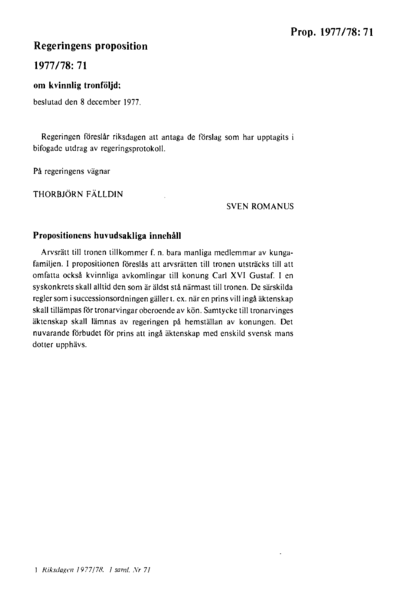 Prop. 1977/78: 71

Regeringens proposition

1977/78: 71

om kvinnlig tronföljd;

beslutad den 8 december 1977.

Regeringen föreslår riksdagen att antaga de förslag som har upptagits i bifogade utdrag av regeringsprotokoll.

På regeringens vägnar

THORBJÖRN FÄLLDIN

SVEN ROMANUS

Propositionens huvudsakliga innehåll

Arvsrätt till tronen tillkommer f. n. bara manliga medlemmar av kungafamiljen. I propositionen föreslås att arvsrätten till tronen utsträcks till att omfatta också kvinnliga avkomlingar till konung Carl XVI Gustaf. I en syskonkrets skall alltid den som är äldst stå närmast till tronen. De särskilda regler som i successionsordningen gäller t. ex. när en prins vill ingå äktenskap skall tillämpas för tronarvingar oberoende av kön. Samtycke till tronarvinges äktenskap skall lämnas av regeringen på hemställan av konungen. Det nuvarande förbudet för prins att ingå äktenskap med enskild svensk mans dotter upphävs.

1 Riksdagen 1977/78. 1 saml. Nr 71